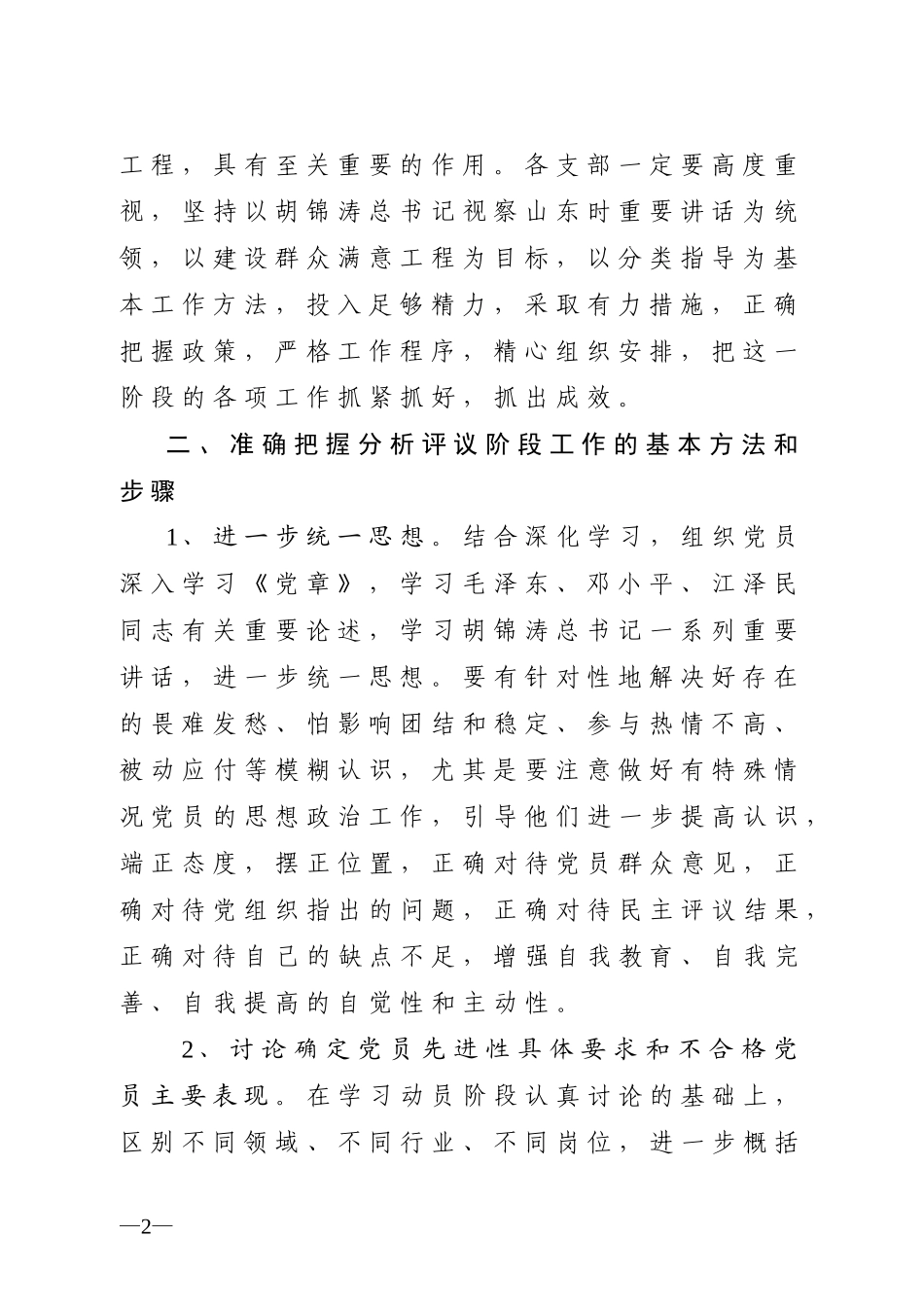 工程，具有至关重要的作用。各支部一定要高度重视，坚持以胡锦涛总书记视察山东时重要讲话为统领，以建设群众满意工程为目标，以分类指导为基本工作方法，投入足够精力，采取有力措施，正确把握政策，严格工作程序，精心组织安排，把这一阶段的各项工作抓紧抓好，抓出成效。

二、准确把握分析评议阶段工作的基本方法和步骤

1、进一步统一思想。结合深化学习，组织党员深入学习《党章》，学习毛泽东、邓小平、江泽民同志有关重要论述，学习胡锦涛总书记一系列重要讲话，进一步统一思想。要有针对性地解决好存在的畏难发愁、怕影响团结和稳定、参与热情不高、被动应付等模糊认识，尤其是要注意做好有特殊情况党员的思想政治工作，引导他们进一步提高认识，端正态度，摆正位置，正确对待党员群众意见，正确对待党组织指出的问题，正确对待民主评议结果，正确对待自己的缺点不足，增强自我教育、自我完善、自我提高的自觉性和主动性。

2、讨论确定党员先进性具体要求和不合格党员主要表现。在学习动员阶段认真讨论的基础上，区别不同领域、不同行业、不同岗位，进一步概括

—2—